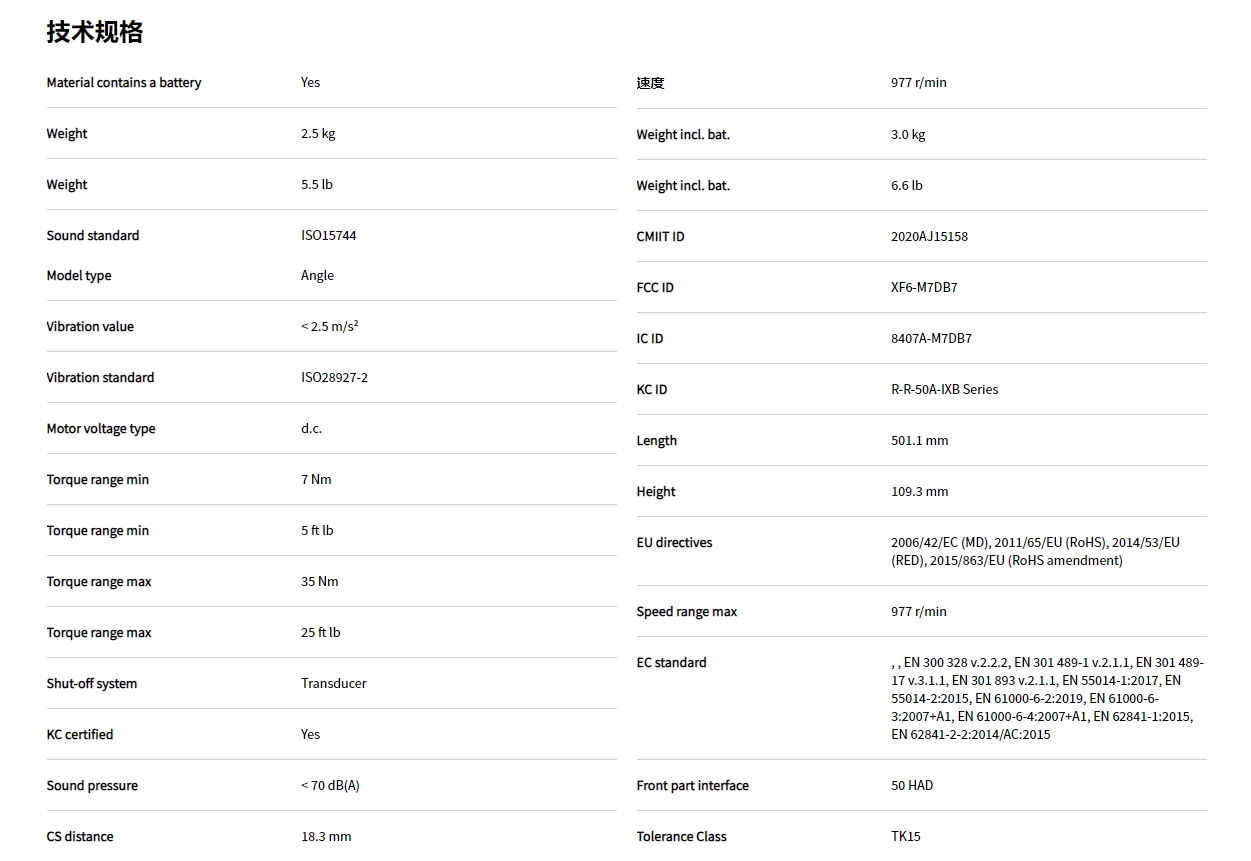 技术规格

| | |
|---|---|
| Material contains a battery | Yes |
| Weight | 2.5 kg |
| Weight | 5.5 lb |
| Sound standard | ISO15744 |
| Model type | Angle |
| Vibration value | < 2.5 m/s² |
| Vibration standard | ISO28927-2 |
| Motor voltage type | d.c. |
| Torque range min | 7 Nm |
| Torque range min | 5 ft lb |
| Torque range max | 35 Nm |
| Torque range max | 25 ft lb |
| Shut-off system | Transducer |
| KC certified | Yes |
| Sound pressure | < 70 dB(A) |
| CS distance | 18.3 mm |

| | |
|---|---|
| 速度 | 977 r/min |
| Weight incl. bat. | 3.0 kg |
| Weight incl. bat. | 6.6 lb |
| CMIIT ID | 2020AJ15158 |
| FCC ID | XF6-M7DB7 |
| IC ID | 8407A-M7DB7 |
| KC ID | R-R-50A-IXB Series |
| Length | 501.1 mm |
| Height | 109.3 mm |
| EU directives | 2006/42/EC (MD), 2011/65/EU (RoHS), 2014/53/EU (RED), 2015/863/EU (RoHS amendment) |
| Speed range max | 977 r/min |
| EC standard | , , EN 300 328 v.2.2.2, EN 301 489-1 v.2.1.1, EN 301 489-17 v.3.1.1, EN 301 893 v.2.1.1, EN 55014-1:2017, EN 55014-2:2015, EN 61000-6-2:2019, EN 61000-6-3:2007+A1, EN 61000-6-4:2007+A1, EN 62841-1:2015, EN 62841-2-2:2014/AC:2015 |
| Front part interface | 50 HAD |
| Tolerance Class | TK15 |